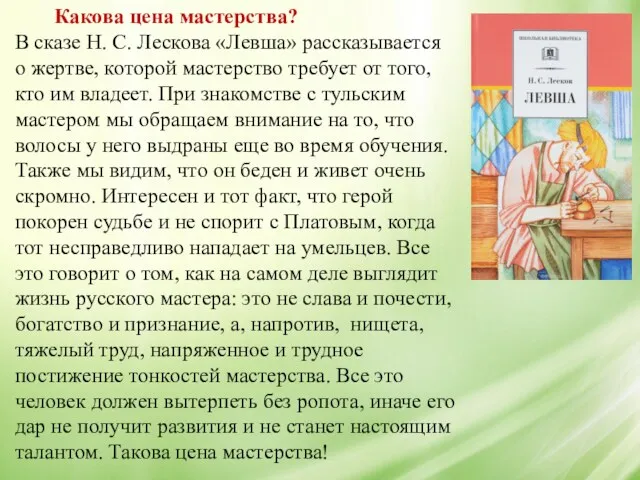 Какова цена мастерства?

В сказе Н. С. Лескова «Левша» рассказывается о жертве, которой мастерство требует от того, кто им владеет. При знакомстве с тульским мастером мы обращаем внимание на то, что волосы у него выдраны еще во время обучения. Также мы видим, что он беден и живет очень скромно. Интересен и тот факт, что герой покорен судьбе и не спорит с Платовым, когда тот несправедливо нападает на умельцев. Все это говорит о том, как на самом деле выглядит жизнь русского мастера: это не слава и почести, богатство и признание, а, напротив, нищета, тяжелый труд, напряженное и трудное постижение тонкостей мастерства. Все это человек должен вытерпеть без ропота, иначе его дар не получит развития и не станет настоящим талантом. Такова цена мастерства!

ШКОЛЬНАЯ БИБЛИОТЕКА

Н. С. Лесков

ЛЕВША